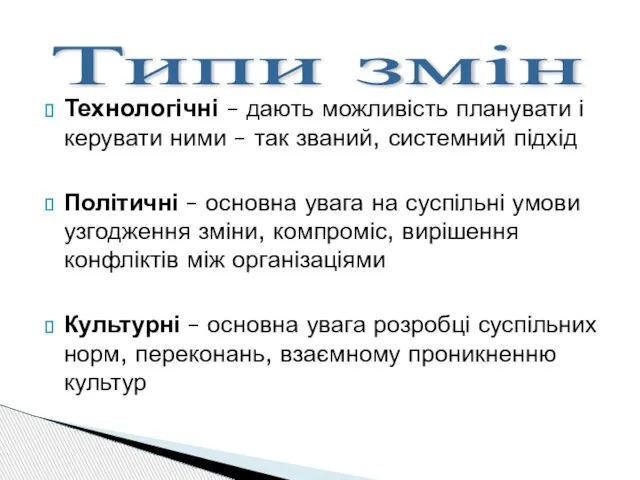 Типи змін

Технологічні – дають можливість планувати і керувати ними – так званий, системний підхід

Політичні – основна увага на суспільні умови узгодження зміни, компроміс, вирішення конфліктів між організаціями

Культурні – основна увага розробці суспільних норм, переконань, взаємному проникненню культур